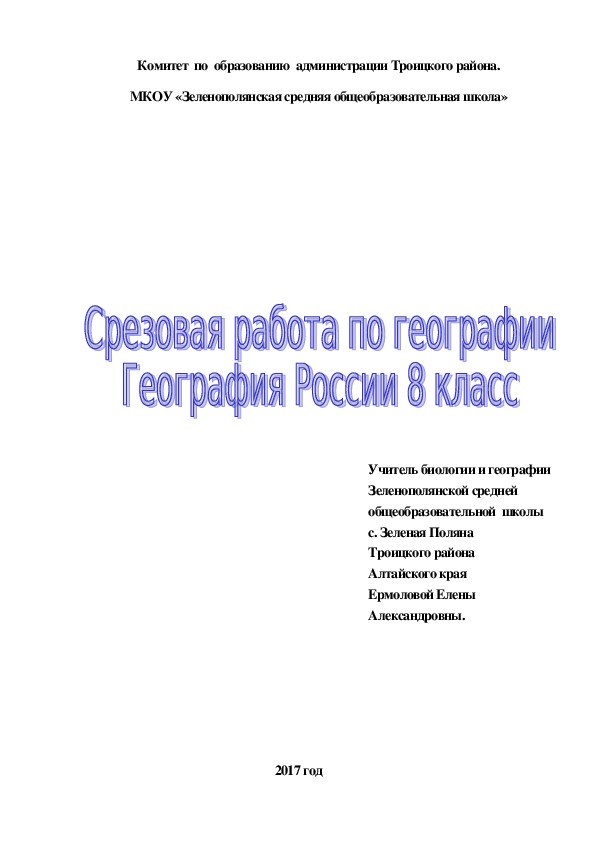 Комитет по образованию администрации Троицкого района.

МКОУ «Зеленополянская средняя общеобразовательная школа»

Срезовая работа по географии
География России 8 класс

Учитель биологии и географии
Зеленополянской средней
общеобразовательной школы
с. Зеленая Поляна
Троицкого района
Алтайского края
Ермоловой Елены
Александровны.

2017 год